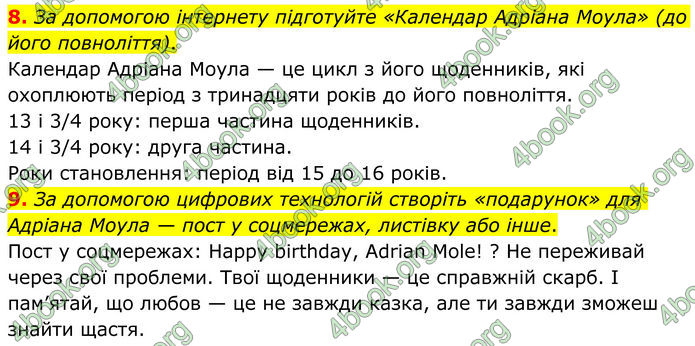 8. За допомогою інтернету підготуйте «Календар Адріана Моула» (до його повноліття).

Календар Адріана Моула — це цикл з його щоденників, які охоплюють період з тринадцяти років до його повноліття.
13 і 3/4 року: перша частина щоденників.
14 і 3/4 року: друга частина.
Роки становлення: період від 15 до 16 років.

9. За допомогою цифрових технологій створіть «подарунок» для Адріана Моула — пост у соцмережах, листівку або інше.

Пост у соцмережах: Happy birthday, Adrian Mole! ? Не переживай через свої проблеми. Твої щоденники — це справжній скарб. І пам'ятай, що любов — це не завжди казка, але ти завжди зможеш знайти щастя.

4book.org